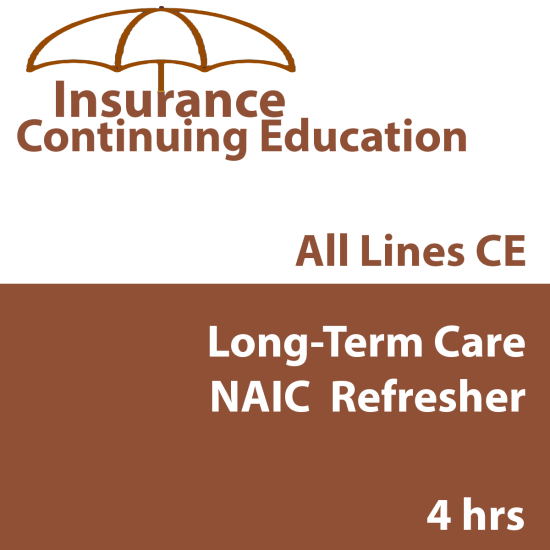 Insurance
Continuing Education

All Lines CE

Long-Term Care
NAIC Refresher

4 hrs